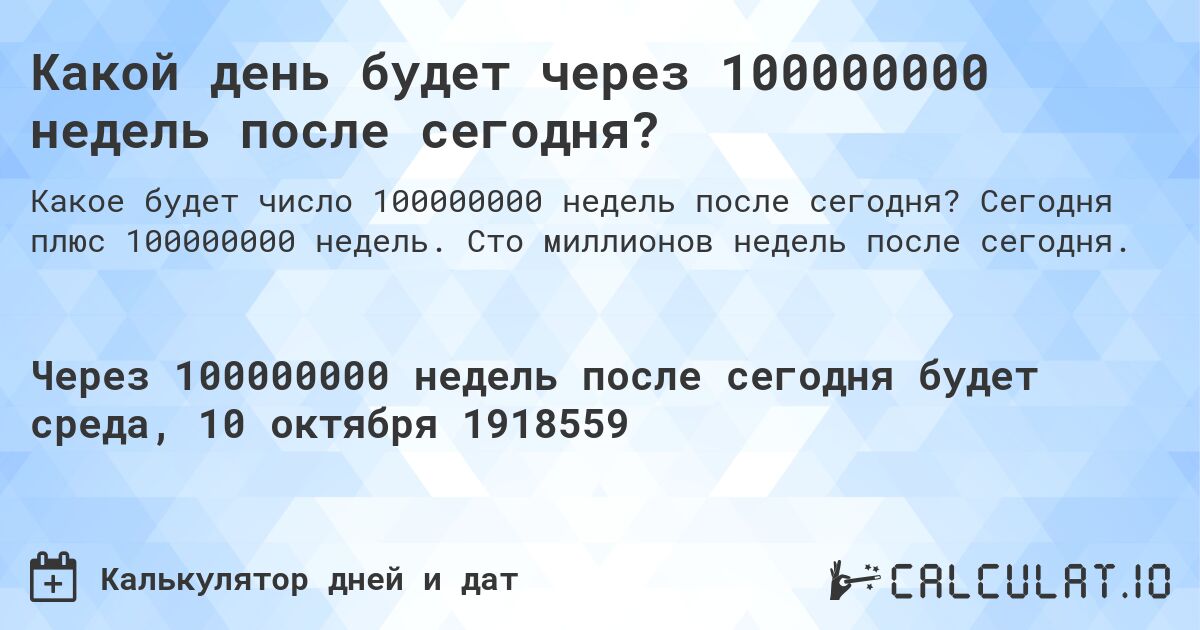 Какой день будет через 100000000 недель после сегодня?

Какое будет число 100000000 недель после сегодня? Сегодня плюс 100000000 недель. Сто миллионов недель после сегодня.

Через 100000000 недель после сегодня будет среда, 10 октября 1918559

Калькулятор дней и дат

CALCULAT.IO